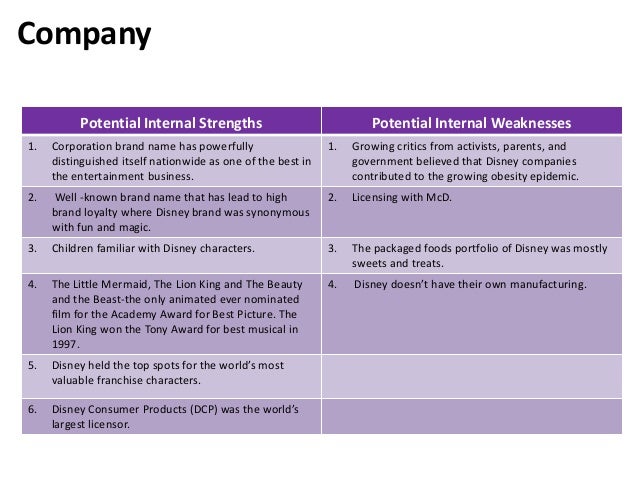 Company

| Potential Internal Strengths | Potential Internal Weaknesses |
|---|---|
| 1. Corporation brand name has powerfully distinguished itself nationwide as one of the best in the entertainment business. | 1. Growing critics from activists, parents, and government believed that Disney companies contributed to the growing obesity epidemic. |
| 2. Well -known brand name that has lead to high brand loyalty where Disney brand was synonymous with fun and magic. | 2. Licensing with McD. |
| 3. Children familiar with Disney characters. | 3. The packaged foods portfolio of Disney was mostly sweets and treats. |
| 4. The Little Mermaid, The Lion King and The Beauty and the Beast-the only animated ever nominated film for the Academy Award for Best Picture. The Lion King won the Tony Award for best musical in 1997. | 4. Disney doesn't have their own manufacturing. |
| 5. Disney held the top spots for the world's most valuable franchise characters. | |
| 6. Disney Consumer Products (DCP) was the world's largest licensor. | |